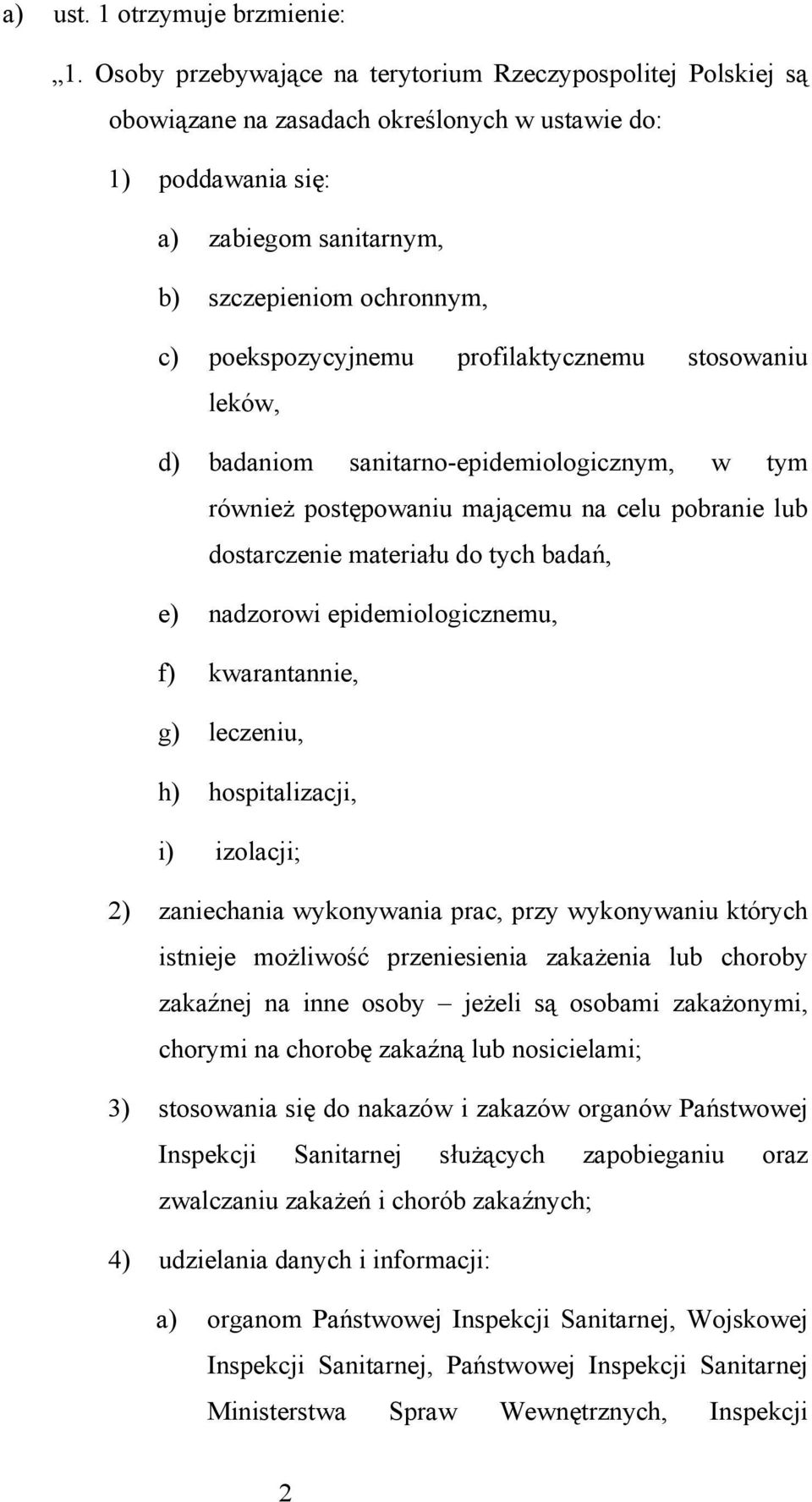 a) ust. 1 otrzymuje brzmienie:

„1. Osoby przebywające na terytorium Rzeczypospolitej Polskiej są obowiązane na zasadach określonych w ustawie do:

1) poddawania się:

a) zabiegom sanitarnym,

b) szczepieniom ochronnym,

c) poekspozycyjnemu profilaktycznemu stosowaniu leków,

d) badaniom sanitarno-epidemiologicznym, w tym również postępowaniu mającemu na celu pobranie lub dostarczenie materiału do tych badań,

e) nadzorowi epidemiologicznemu,

f) kwarantannie,

g) leczeniu,

h) hospitalizacji,

i) izolacji;

2) zaniechania wykonywania prac, przy wykonywaniu których istnieje możliwość przeniesienia zakażenia lub choroby zakaźnej na inne osoby – jeżeli są osobami zakażonymi, chorymi na chorobę zakaźną lub nosicielami;

3) stosowania się do nakazów i zakazów organów Państwowej Inspekcji Sanitarnej służących zapobieganiu oraz zwalczaniu zakażeń i chorób zakaźnych;

4) udzielania danych i informacji:

a) organom Państwowej Inspekcji Sanitarnej, Wojskowej Inspekcji Sanitarnej, Państwowej Inspekcji Sanitarnej Ministerstwa Spraw Wewnętrznych, Inspekcji

2